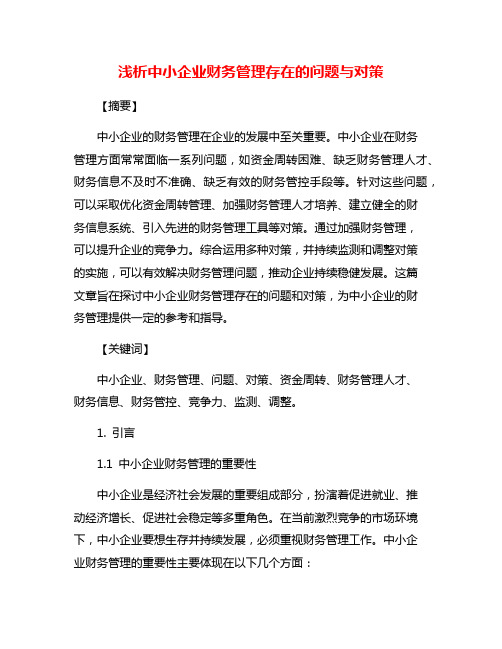 浅析中小企业财务管理存在的问题与对策

【摘要】

中小企业的财务管理在企业的发展中至关重要。中小企业在财务管理方面常常面临一系列问题，如资金周转困难、缺乏财务管理人才、财务信息不及时不准确、缺乏有效的财务管控手段等。针对这些问题，可以采取优化资金周转管理、加强财务管理人才培养、建立健全的财务信息系统、引入先进的财务管理工具等对策。通过加强财务管理，可以提升企业的竞争力。综合运用多种对策，并持续监测和调整对策的实施，可以有效解决财务管理问题，推动企业持续稳健发展。这篇文章旨在探讨中小企业财务管理存在的问题和对策，为中小企业的财务管理提供一定的参考和指导。

【关键词】

中小企业、财务管理、问题、对策、资金周转、财务管理人才、财务信息、财务管控、竞争力、监测、调整。

1. 引言

1.1 中小企业财务管理的重要性

中小企业是经济社会发展的重要组成部分，扮演着促进就业、推动经济增长、促进社会稳定等多重角色。在当前激烈竞争的市场环境下，中小企业要想生存并持续发展，必须重视财务管理工作。中小企业财务管理的重要性主要体现在以下几个方面：